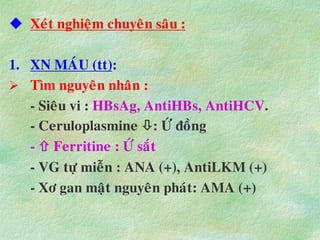 ◆ Xét nghiệm chuyên sâu :

1. XN MÁU (tt):

➢ Tìm nguyên nhân :

- Siêu vi : HBsAg, AntiHBs, AntiHCV.

- Ceruloplasmine ⇩: Ứ đồng

- ⇧ Ferritine : Ứ sắt

- VG tự miễn : ANA (+), AntiLKM (+)

- Xơ gan mật nguyên phát: AMA (+)